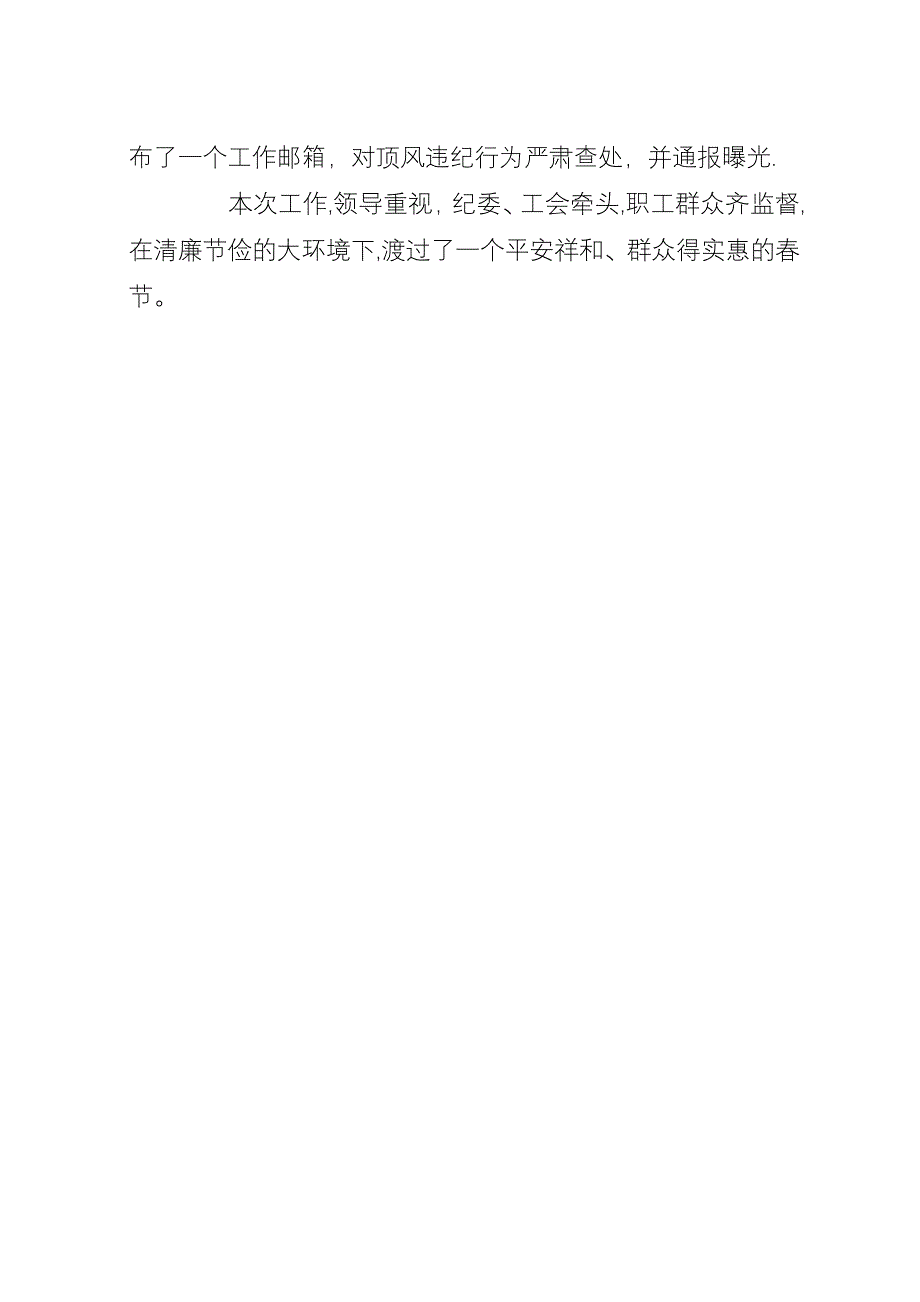 布了一个工作邮箱，对顶风违纪行为严肃查处，并通报曝光.

本次工作,领导重视，纪委、工会牵头,职工群众齐监督,在清廉节俭的大环境下,渡过了一个平安祥和、群众得实惠的春节。